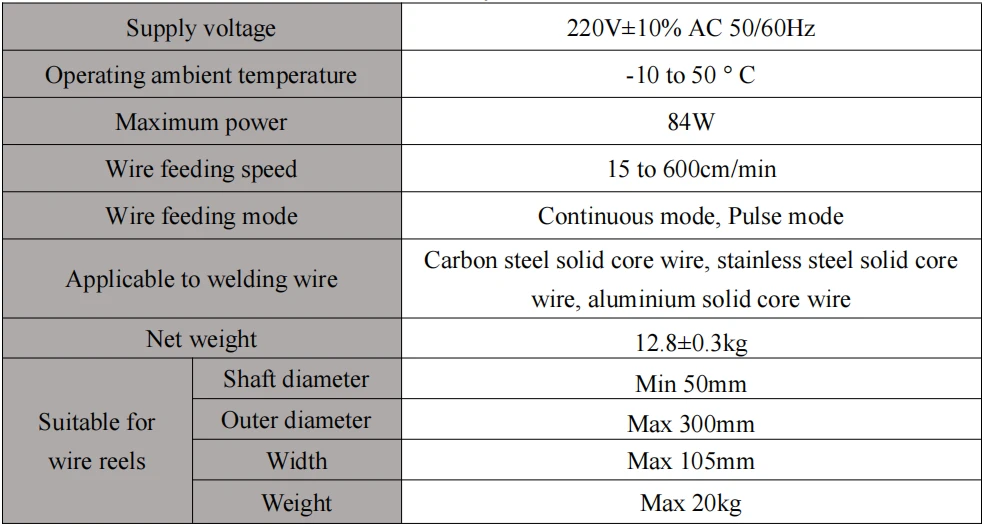 | Supply voltage | | 220V±10% AC 50/60Hz |
|---|---|---|
| Operating ambient temperature | | -10 to 50 ° C |
| Maximum power | | 84W |
| Wire feeding speed | | 15 to 600cm/min |
| Wire feeding mode | | Continuous mode, Pulse mode |
| Applicable to welding wire | | Carbon steel solid core wire, stainless steel solid core wire, aluminium solid core wire |
| Net weight | | 12.8±0.3kg |
| Suitable for wire reels | Shaft diameter | Min 50mm |
| | Outer diameter | Max 300mm |
| | Width | Max 105mm |
| | Weight | Max 20kg |